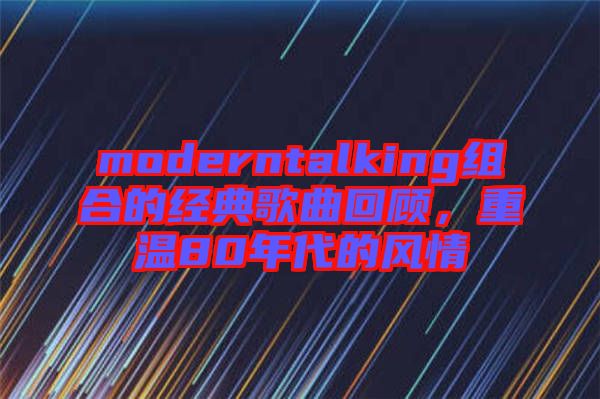 moderntalking组合的经典歌曲回顾，重温80年代的风情